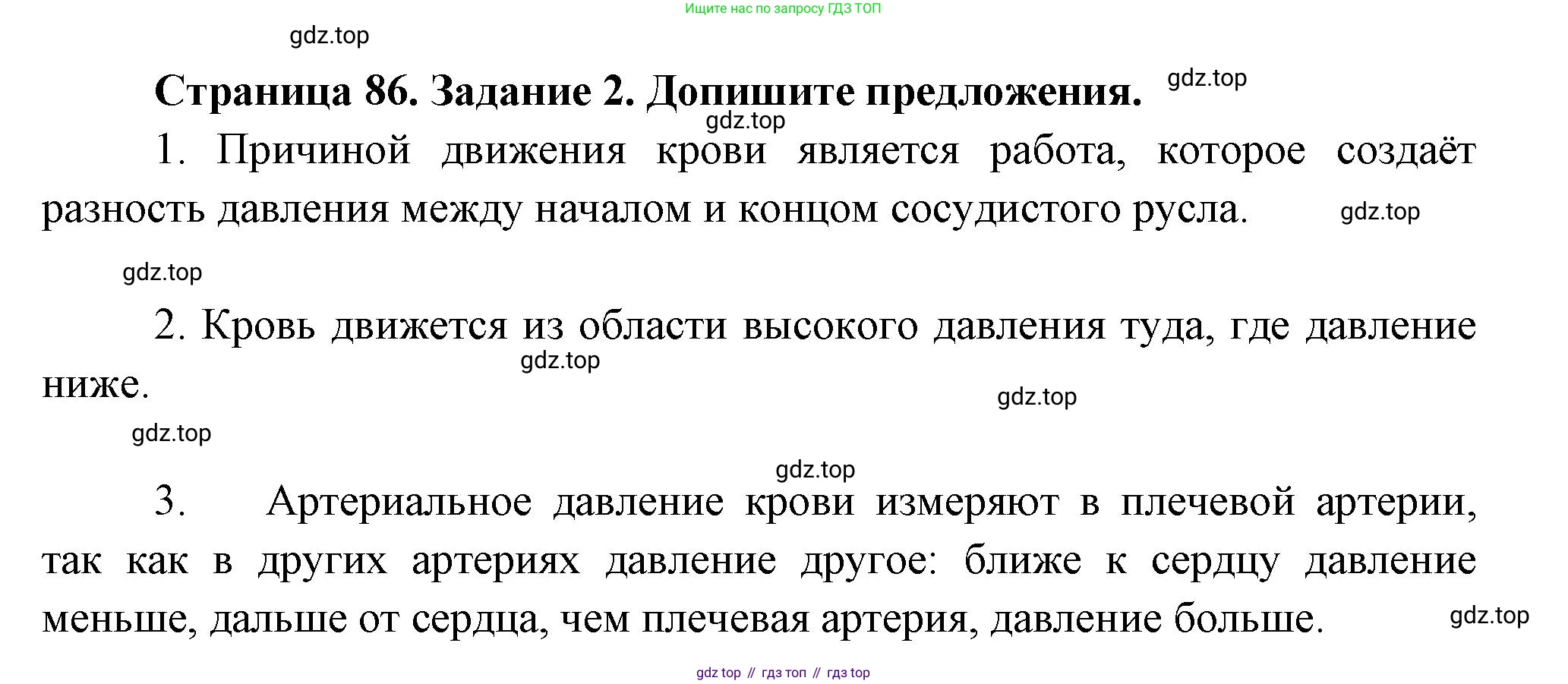 Ищите нас по запросу ГДЗ ТОП

Страница 86. Задание 2. Допишите предложения.

1. Причиной движения крови является работа, которое создаёт разность давления между началом и концом сосудистого русла.

2. Кровь движется из области высокого давления туда, где давление ниже.

3. Артериальное давление крови измеряют в плечевой артерии, так как в других артериях давление другое: ближе к сердцу давление меньше, дальше от сердца, чем плечевая артерия, давление больше.

gdz top // гдз топ // гдз top

gdz.top